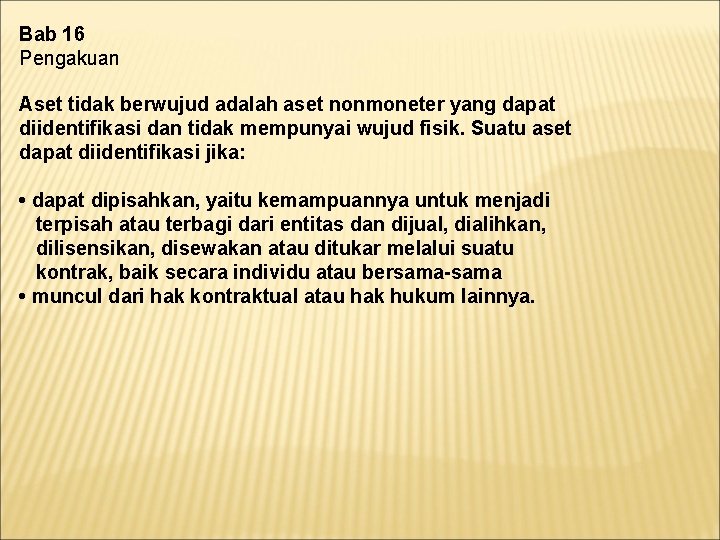 Bab 16
Pengakuan

Aset tidak berwujud adalah aset nonmoneter yang dapat diidentifikasi dan tidak mempunyai wujud fisik. Suatu aset dapat diidentifikasi jika:

• dapat dipisahkan, yaitu kemampuannya untuk menjadi terpisah atau terbagi dari entitas dan dijual, dialihkan, dilisensikan, disewakan atau ditukar melalui suatu kontrak, baik secara individu atau bersama-sama
• muncul dari hak kontraktual atau hak hukum lainnya.